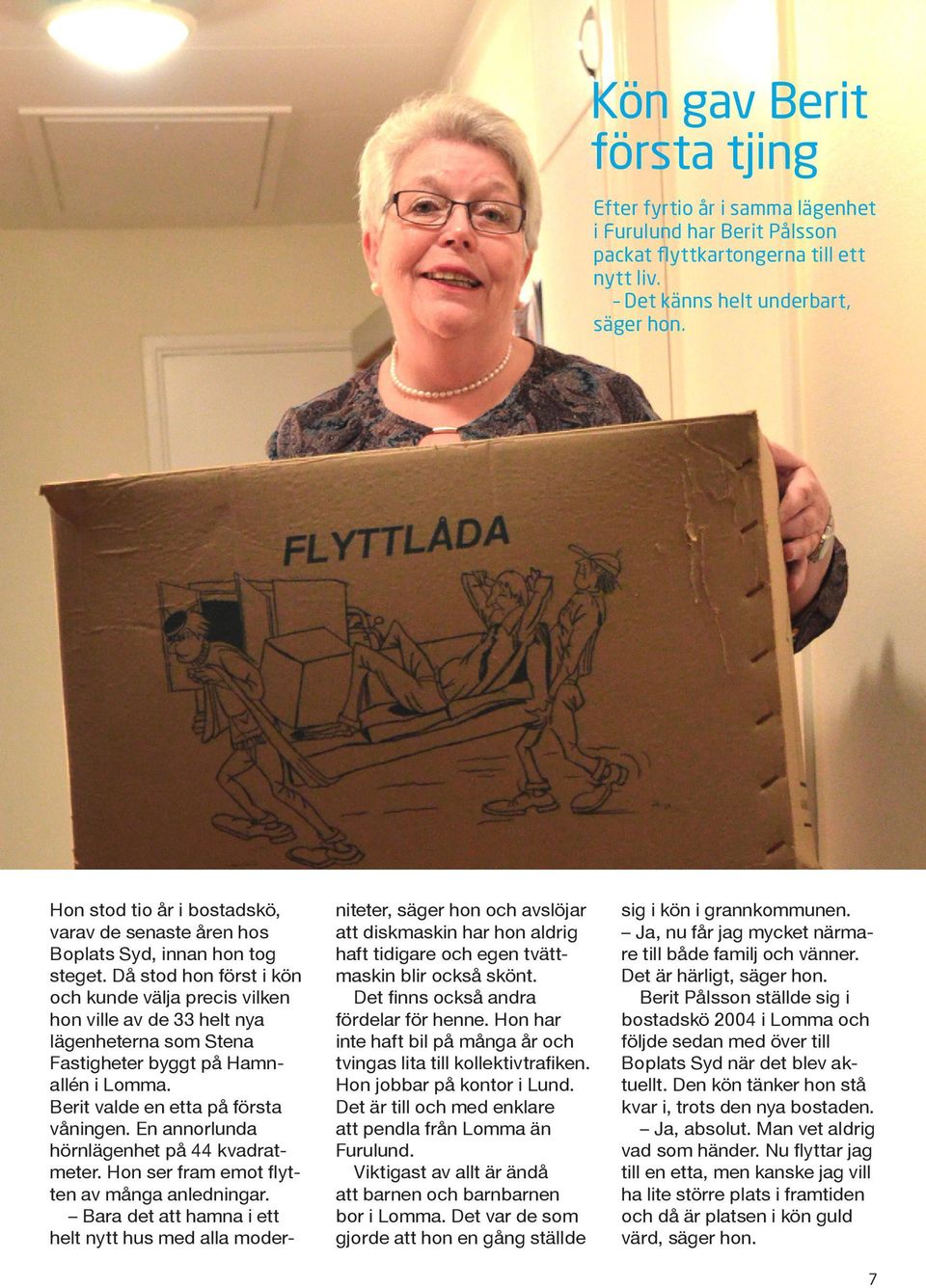 Kön gav Berit första tjing

Efter fyrtio år i samma lägenhet i Furulund har Berit Pålsson packat flyttkartongerna till ett nytt liv.
– Det känns helt underbart, säger hon.

FLYTTLÅDA

Hon stod tio år i bostadskö, varav de senaste åren hos Boplats Syd, innan hon tog steget. Då stod hon först i kön och kunde välja precis vilken hon ville av de 33 helt nya lägenheterna som Stena Fastigheter byggt på Hamnallén i Lomma.
Berit valde en etta på första våningen. En annorlunda hörnlägenhet på 44 kvadratmeter. Hon ser fram emot flytten av många anledningar.
– Bara det att hamna i ett helt nytt hus med alla moderniteter, säger hon och avslöjar att diskmaskin har hon aldrig haft tidigare och egen tvättmaskin blir också skönt.
Det finns också andra fördelar för henne. Hon har inte haft bil på många år och tvingas lita till kollektivtrafiken. Hon jobbar på kontor i Lund. Det är till och med enklare att pendla från Lomma än Furulund.
Viktigast av allt är ändå att barnen och barnbarnen bor i Lomma. Det var de som gjorde att hon en gång ställde sig i kön i grannkommunen.
– Ja, nu får jag mycket närmare till både familj och vänner. Det är härligt, säger hon.
Berit Pålsson ställde sig i bostadskö 2004 i Lomma och följde sedan med över till Boplats Syd när det blev aktuellt. Den kön tänker hon stå kvar i, trots den nya bostaden.
– Ja, absolut. Man vet aldrig vad som händer. Nu flyttar jag till en etta, men kanske jag vill ha lite större plats i framtiden och då är platsen i kön guld värd, säger hon.

7